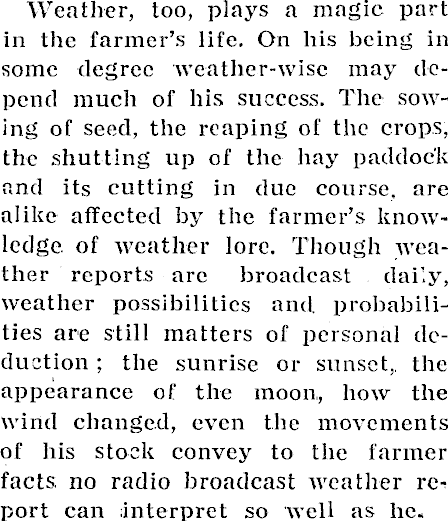 Weather, too, plays a magic part in the farmer's life. On his being in some degree weather-wise may depend much of his success. The sowing of seed, the reaping of the crops, the shutting up of the hay paddock and its cutting in due course, are alike affected by the farmer's knowledge of weather lore. Though weather reports are broadcast daily, weather possibilities and probabilities are still matters of personal deduction; the sunrise or sunset, the appearance of the moon, how the wind changed, even the movements of his stock convey to the farmer facts no radio broadcast weather report can interpret so well as he.